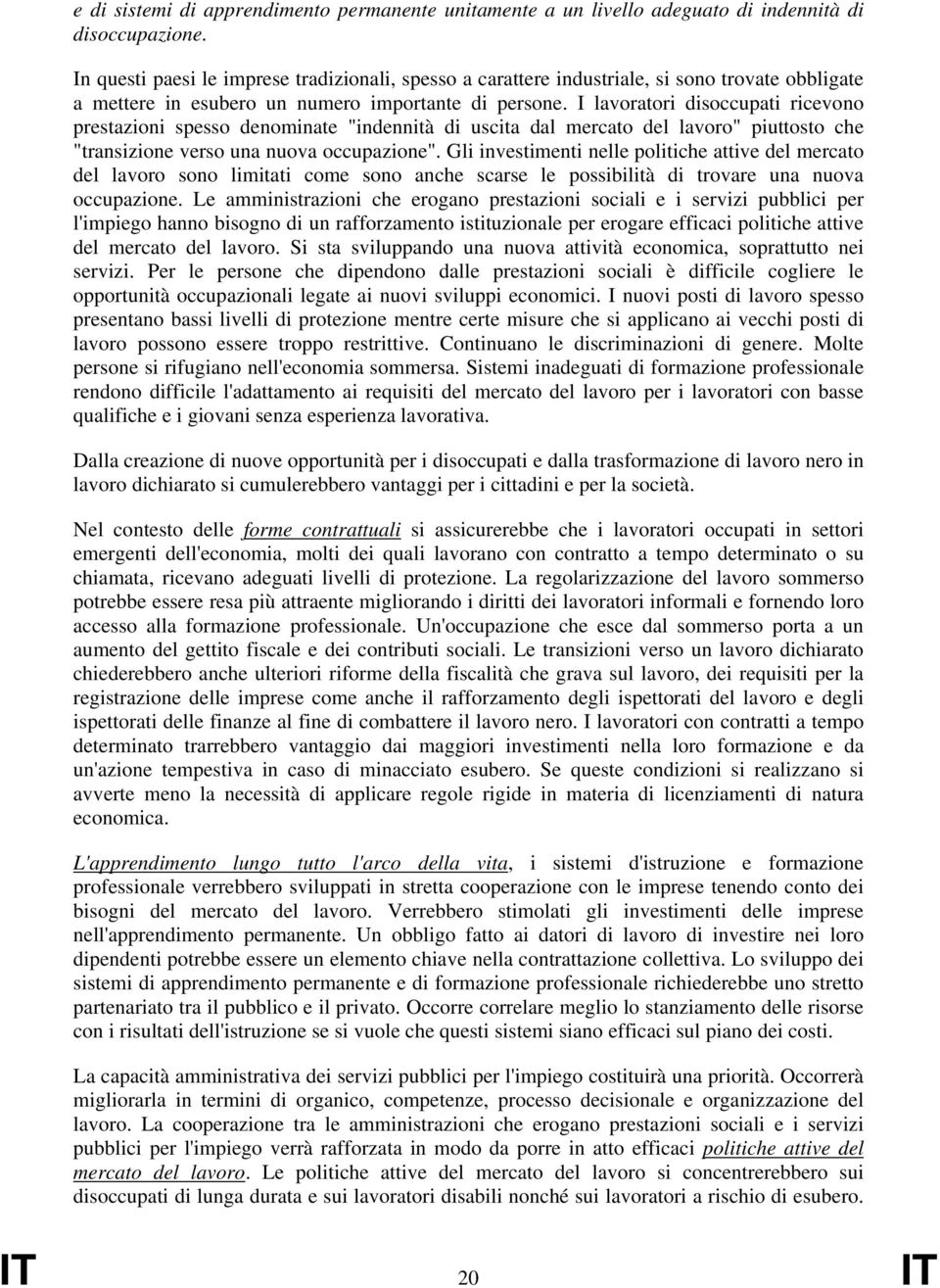 e di sistemi di apprendimento permanente unitamente a un livello adeguato di indennità di disoccupazione.

In questi paesi le imprese tradizionali, spesso a carattere industriale, si sono trovate obbligate a mettere in esubero un numero importante di persone. I lavoratori disoccupati ricevono prestazioni spesso denominate "indennità di uscita dal mercato del lavoro" piuttosto che "transizione verso una nuova occupazione". Gli investimenti nelle politiche attive del mercato del lavoro sono limitati come sono anche scarse le possibilità di trovare una nuova occupazione. Le amministrazioni che erogano prestazioni sociali e i servizi pubblici per l'impiego hanno bisogno di un rafforzamento istituzionale per erogare efficaci politiche attive del mercato del lavoro. Si sta sviluppando una nuova attività economica, soprattutto nei servizi. Per le persone che dipendono dalle prestazioni sociali è difficile cogliere le opportunità occupazionali legate ai nuovi sviluppi economici. I nuovi posti di lavoro spesso presentano bassi livelli di protezione mentre certe misure che si applicano ai vecchi posti di lavoro possono essere troppo restrittive. Continuano le discriminazioni di genere. Molte persone si rifugiano nell'economia sommersa. Sistemi inadeguati di formazione professionale rendono difficile l'adattamento ai requisiti del mercato del lavoro per i lavoratori con basse qualifiche e i giovani senza esperienza lavorativa.

Dalla creazione di nuove opportunità per i disoccupati e dalla trasformazione di lavoro nero in lavoro dichiarato si cumulerebbero vantaggi per i cittadini e per la società.

Nel contesto delle forme contrattuali si assicurerebbe che i lavoratori occupati in settori emergenti dell'economia, molti dei quali lavorano con contratto a tempo determinato o su chiamata, ricevano adeguati livelli di protezione. La regolarizzazione del lavoro sommerso potrebbe essere resa più attraente migliorando i diritti dei lavoratori informali e fornendo loro accesso alla formazione professionale. Un'occupazione che esce dal sommerso porta a un aumento del gettito fiscale e dei contributi sociali. Le transizioni verso un lavoro dichiarato chiederebbero anche ulteriori riforme della fiscalità che grava sul lavoro, dei requisiti per la registrazione delle imprese come anche il rafforzamento degli ispettorati del lavoro e degli ispettorati delle finanze al fine di combattere il lavoro nero. I lavoratori con contratti a tempo determinato trarrebbero vantaggio dai maggiori investimenti nella loro formazione e da un'azione tempestiva in caso di minacciato esubero. Se queste condizioni si realizzano si avverte meno la necessità di applicare regole rigide in materia di licenziamenti di natura economica.

L'apprendimento lungo tutto l'arco della vita, i sistemi d'istruzione e formazione professionale verrebbero sviluppati in stretta cooperazione con le imprese tenendo conto dei bisogni del mercato del lavoro. Verrebbero stimolati gli investimenti delle imprese nell'apprendimento permanente. Un obbligo fatto ai datori di lavoro di investire nei loro dipendenti potrebbe essere un elemento chiave nella contrattazione collettiva. Lo sviluppo dei sistemi di apprendimento permanente e di formazione professionale richiederebbe uno stretto partenariato tra il pubblico e il privato. Occorre correlare meglio lo stanziamento delle risorse con i risultati dell'istruzione se si vuole che questi sistemi siano efficaci sul piano dei costi.

La capacità amministrativa dei servizi pubblici per l'impiego costituirà una priorità. Occorrerà migliorarla in termini di organico, competenze, processo decisionale e organizzazione del lavoro. La cooperazione tra le amministrazioni che erogano prestazioni sociali e i servizi pubblici per l'impiego verrà rafforzata in modo da porre in atto efficaci politiche attive del mercato del lavoro. Le politiche attive del mercato del lavoro si concentrerebbero sui disoccupati di lunga durata e sui lavoratori disabili nonché sui lavoratori a rischio di esubero.

IT 20 IT